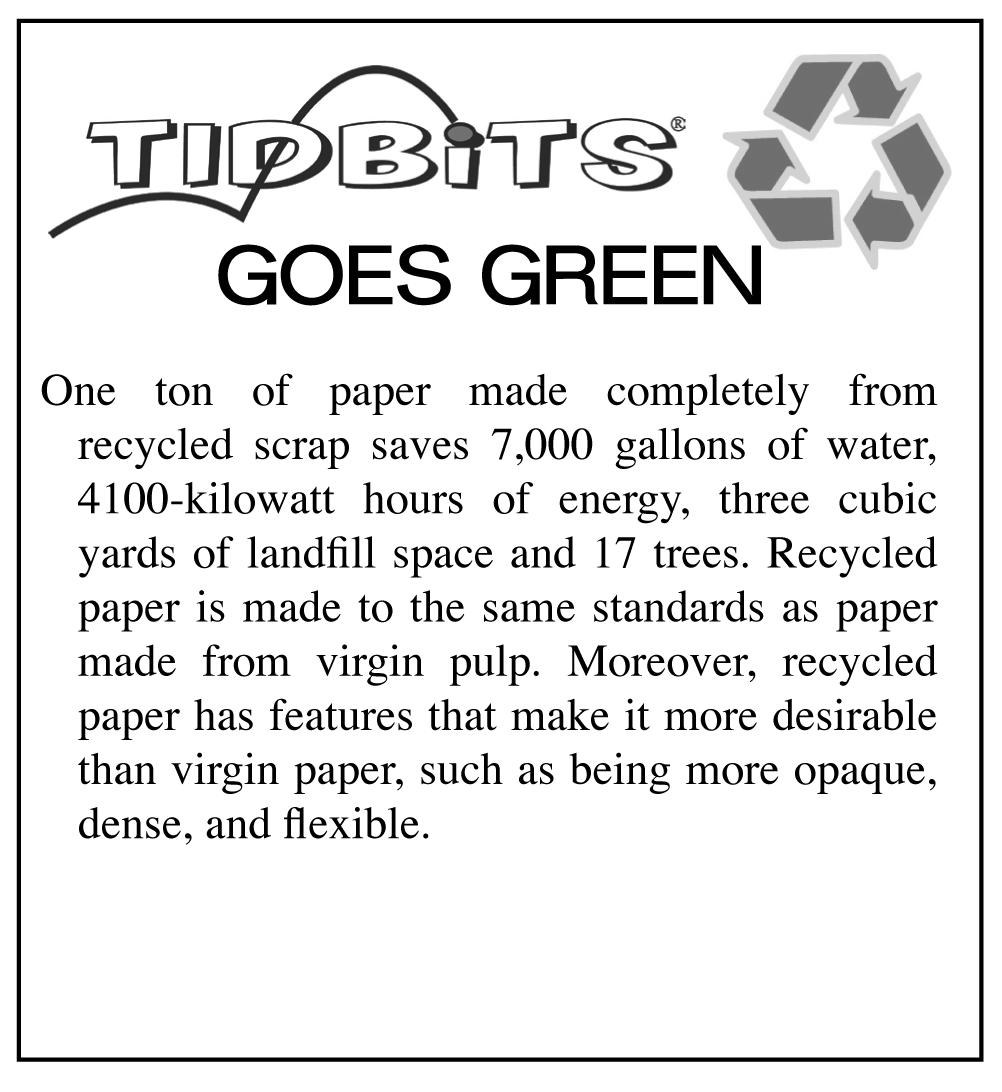 TIDBiTS®
GOES GREEN

One ton of paper made completely from recycled scrap saves 7,000 gallons of water, 4100-kilowatt hours of energy, three cubic yards of landfill space and 17 trees. Recycled paper is made to the same standards as paper made from virgin pulp. Moreover, recycled paper has features that make it more desirable than virgin paper, such as being more opaque, dense, and flexible.